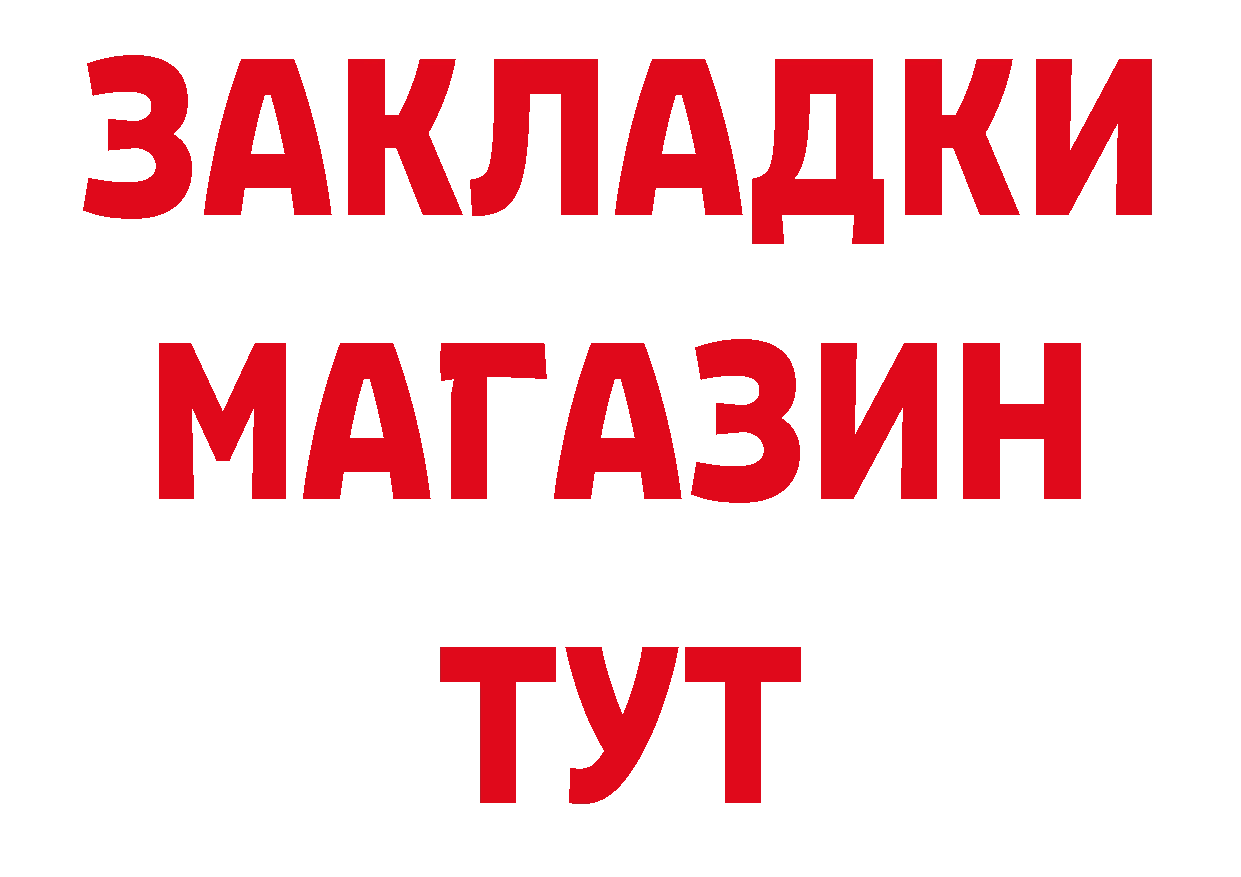 ЗАКЛАДКИ
МАГАЗИН
ТУТ